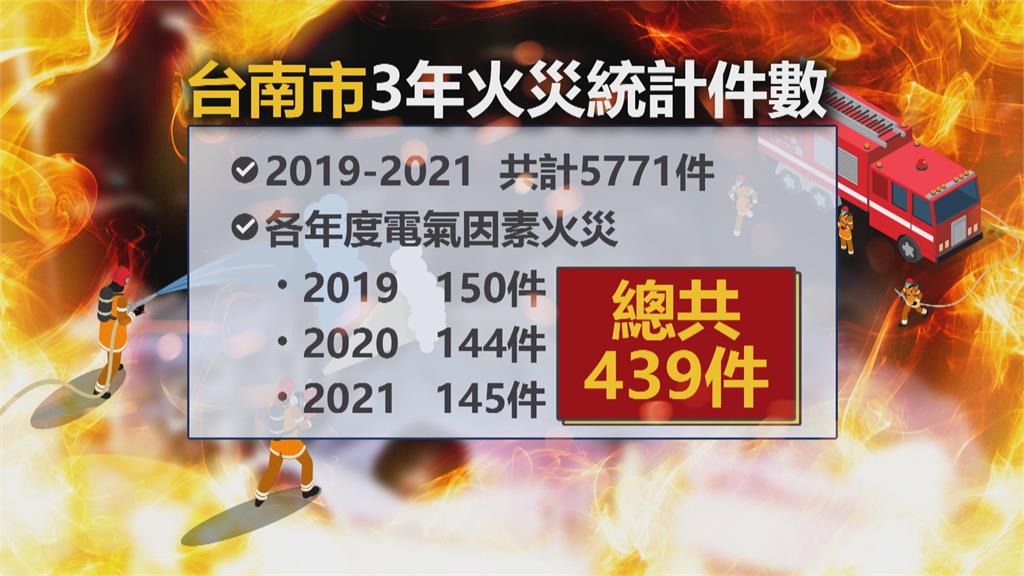 台南市3年火災統計件數

2019-2021 共計5771件

各年度電氣因素火災

・2019 150件

・2020 144件

・2021 145件

總共
439件